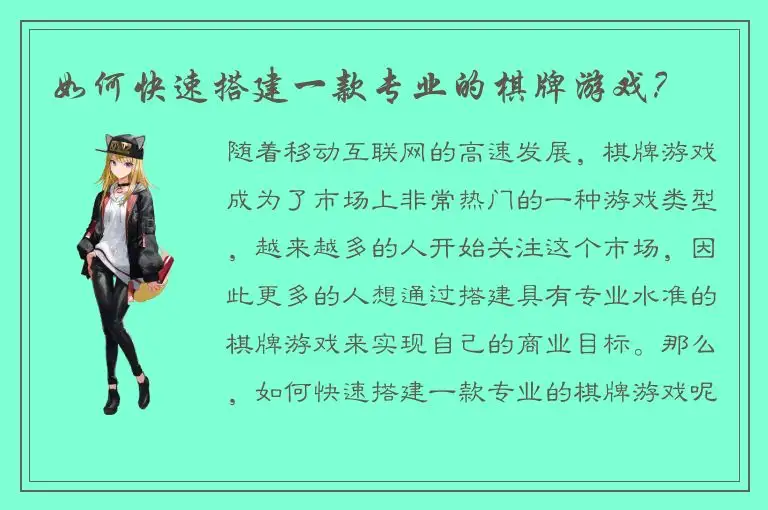 如何快速搭建一款专业的棋牌游戏?

随着移动互联网的高速发展，棋牌游戏成为了市场上非常热门的一种游戏类型，越来越多的人开始关注这个市场，因此更多的人想通过搭建具有专业水准的棋牌游戏来实现自己的商业目标。那么，如何快速搭建一款专业的棋牌游戏呢